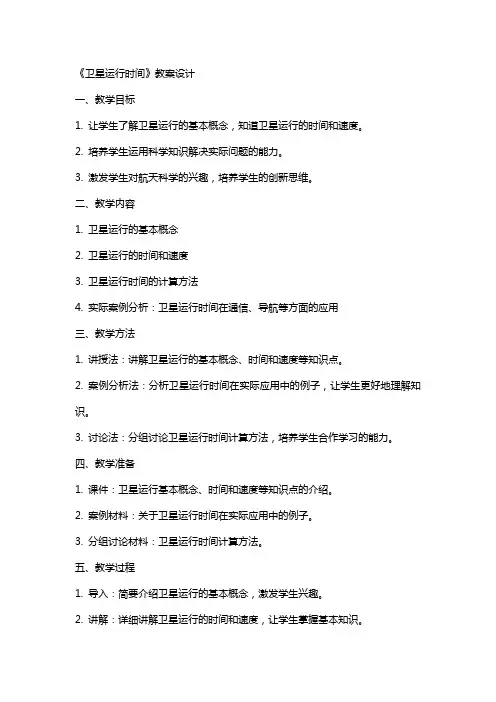 《卫星运行时间》教案设计

一、教学目标

1. 让学生了解卫星运行的基本概念，知道卫星运行的时间和速度。

2. 培养学生运用科学知识解决实际问题的能力。

3. 激发学生对航天科学的兴趣，培养学生的创新思维。

二、教学内容

1. 卫星运行的基本概念

2. 卫星运行的时间和速度

3. 卫星运行时间的计算方法

4. 实际案例分析：卫星运行时间在通信、导航等方面的应用

三、教学方法

1. 讲授法：讲解卫星运行的基本概念、时间和速度等知识点。

2. 案例分析法：分析卫星运行时间在实际应用中的例子，让学生更好地理解知识。

3. 讨论法：分组讨论卫星运行时间计算方法，培养学生合作学习的能力。

四、教学准备

1. 课件：卫星运行基本概念、时间和速度等知识点的介绍。

2. 案例材料：关于卫星运行时间在实际应用中的例子。

3. 分组讨论材料：卫星运行时间计算方法。

五、教学过程

1. 导入：简要介绍卫星运行的基本概念，激发学生兴趣。

2. 讲解：详细讲解卫星运行的时间和速度，让学生掌握基本知识。